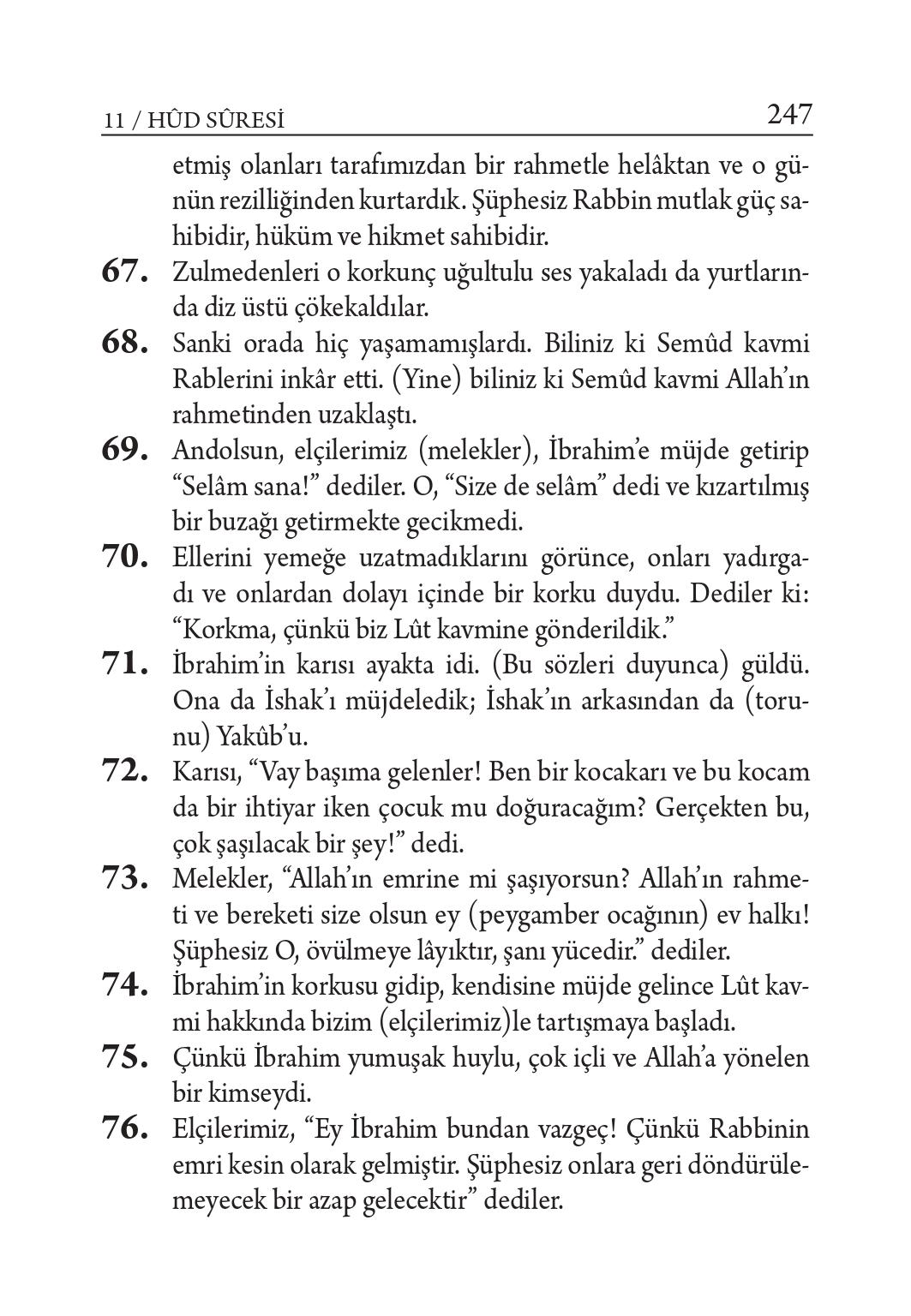 11 / HÛD SÛRESİ 247

etmiş olanları tarafımızdan bir rahmetle helâktan ve o günün rezilliğinden kurtardık. Şüphesiz Rabbin mutlak güç sahibidir, hüküm ve hikmet sahibidir.

67. Zulmedenleri o korkunç uğultulu ses yakaladı da yurtlarında diz üstü çökekaldılar.

68. Sanki orada hiç yaşamamışlardı. Biliniz ki Semûd kavmi Rablerini inkâr etti. (Yine) biliniz ki Semûd kavmi Allah'ın rahmetinden uzaklaştı.

69. Andolsun, elçilerimiz (melekler), İbrahim'e müjde getirip "Selâm sana!" dediler. O, "Size de selâm" dedi ve kızartılmış bir buzağı getirmekte gecikmedi.

70. Ellerini yemeğe uzatmadıklarını görünce, onları yadırgadı ve onlardan dolayı içinde bir korku duydu. Dediler ki: "Korkma, çünkü biz Lût kavmine gönderildik."

71. İbrahim'in karısı ayakta idi. (Bu sözleri duyunca) güldü. Ona da İshak'ı müjdeledik; İshak'ın arkasından da (torunu) Yakûb'u.

72. Karısı, "Vay başıma gelenler! Ben bir kocakarı ve bu kocam da bir ihtiyar iken çocuk mu doğuracağım? Gerçekten bu, çok şaşılacak bir şey!" dedi.

73. Melekler, "Allah'ın emrine mi şaşıyorsun? Allah'ın rahmeti ve bereketi size olsun ey (peygamber ocağının) ev halkı! Şüphesiz O, övülmeye lâyıktır, şanı yücedir." dediler.

74. İbrahim'in korkusu gidip, kendisine müjde gelince Lût kavmi hakkında bizim (elçilerimiz)le tartışmaya başladı.

75. Çünkü İbrahim yumuşak huylu, çok içli ve Allah'a yönelen bir kimseydi.

76. Elçilerimiz, "Ey İbrahim bundan vazgeç! Çünkü Rabbinin emri kesin olarak gelmiştir. Şüphesiz onlara geri döndürülemeyecek bir azap gelecektir" dediler.